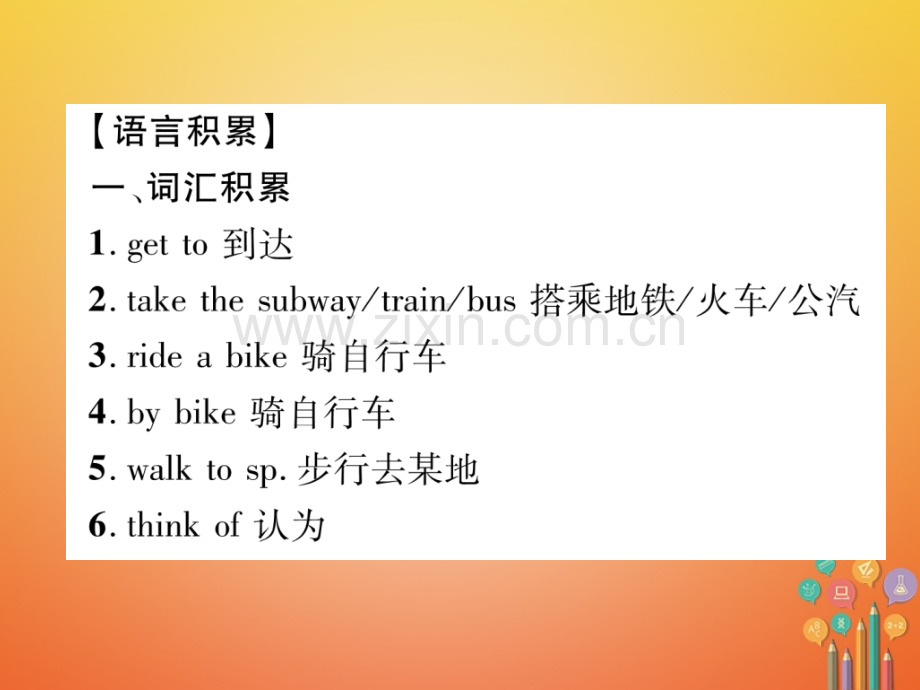 【语言积累】
一、词汇积累
1. get to 到达
2. take the subway/train/bus 搭乘地铁/火车/公汽
3. ride a bike 骑自行车
4. by bike 骑自行车
5. walk to sp. 步行去某地
6. think of 认为

www.zixin.com.cn